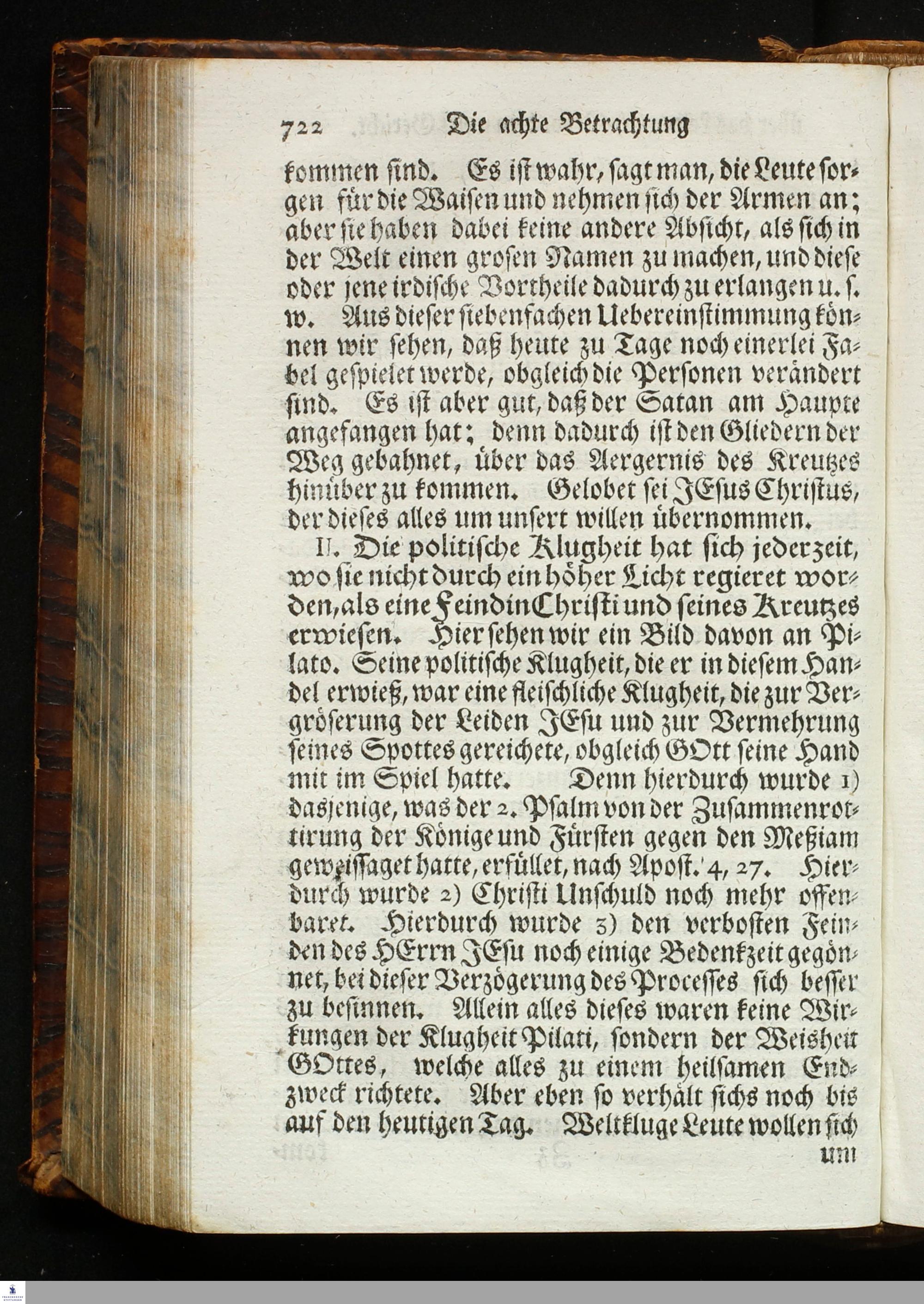 722 Die achte Betrachtung

kommen sind. Es ist wahr, sagt man, die Leute sorgen für die Waisen und nehmen sich der Armen an; aber sie haben dabei keine andere Absicht, als sich in der Welt einen grosen Namen zu machen, und diese oder jene irdische Vortheile dadurch zu erlangen u. s. w. Aus dieser siebenfachen Uebereinstimmung können wir sehen, daß heute zu Tage noch einerlei Fabel gespielet werde, obgleich die Personen verändert sind. Es ist aber gut, daß der Satan am Haupte angefangen hat; denn dadurch ist den Gliedern der Weg gebahnet, über das Aergernis des Kreutzes hinüber zu kommen. Gelobet sei JEsus Christus, der dieses alles um unsert willen übernommen.

II. Die politische Klugheit hat sich jederzeit, wo sie nicht durch ein höher Licht regieret worden, als eine Feindin Christi und seines Kreutzes erwiesen. Hier sehen wir ein Bild davon an Pilato. Seine politische Klugheit, die er in diesem Handel erwieß, war eine fleischliche Klugheit, die zur Vergröserung der Leiden JEsu und zur Vermehrung seines Spottes gereichete, obgleich GOtt seine Hand mit im Spiel hatte. Denn hierdurch wurde 1) dasjenige, was der 2. Psalm von der Zusammenrottirung der Könige und Fürsten gegen den Meßiam geweissaget hatte, erfüllet, nach Apost. 4, 27. Hierdurch wurde 2) Christi Unschuld noch mehr offenbaret. Hierdurch wurde 3) den verbosten Feinden des HErrn JEsu noch einige Bedenkzeit gegönnet, bei dieser Verzögerung des Processes sich besser zu besinnen. Allein alles dieses waren keine Wirkungen der Klugheit Pilati, sondern der Weisheit GOttes, welche alles zu einem heilsamen Endzweck richtete. Aber eben so verhält sichs noch bis auf den heutigen Tag. Weltkluge Leute wollen sich

um